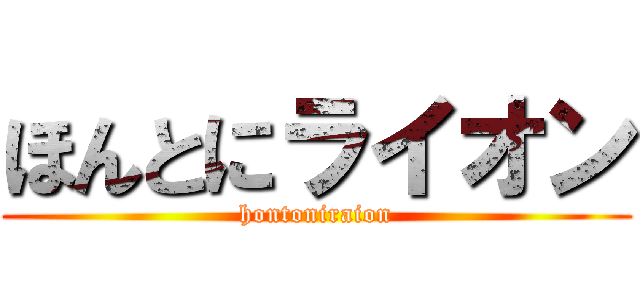 ほんとにライオン
hontoniraion